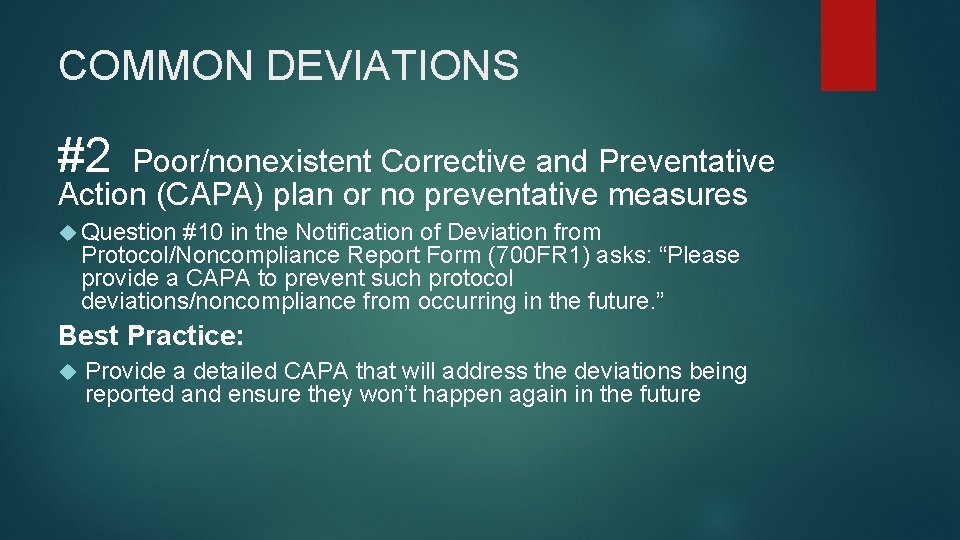 COMMON DEVIATIONS

#2 Poor/nonexistent Corrective and Preventative Action (CAPA) plan or no preventative measures

Question #10 in the Notification of Deviation from Protocol/Noncompliance Report Form (700FR1) asks: “Please provide a CAPA to prevent such protocol deviations/noncompliance from occurring in the future.”

Best Practice:

Provide a detailed CAPA that will address the deviations being reported and ensure they won’t happen again in the future